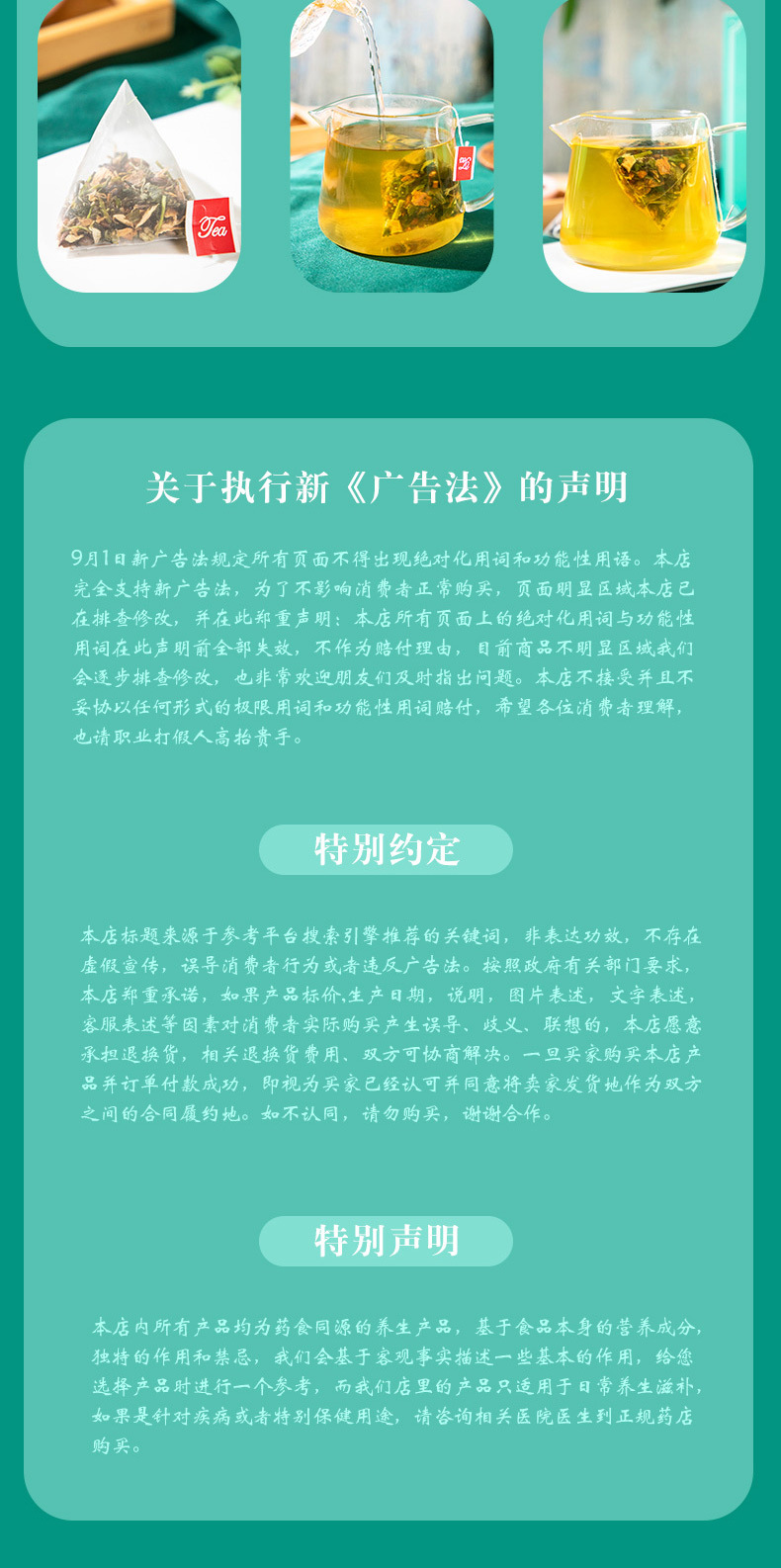 Tea

关于执行新《广告法》的声明

9月1日新广告法规定所有页面不得出现绝对化用词和功能性用语。本店完全支持新广告法，为了不影响消费者正常购买，页面明显区域本店已在排查修改，并在此郑重声明：本店所有页面上的绝对化用词与功能性用词在此声明前全部失效，不作为赔付理由，目前商品不明显区域我们会逐步排查修改，也非常欢迎朋友们及时指出问题。本店不接受并且不妥协以任何形式的极限用词和功能性用词赔付，希望各位消费者理解，也请职业打假人高抬贵手。

特别约定

本店标题来源于参考平台搜索引擎推荐的关键词，非表达功效，不存在虚假宣传，误导消费者行为或者违反广告法。按照政府有关部门要求，本店郑重承诺，如果产品标价,生产日期，说明，图片表述，文字表述，客服表述等因素对消费者实际购买产生误导、歧义、联想的，本店愿意承担退换货，相关退换货费用、双方可协商解决。一旦买家购买本店产品并订单付款成功，即视为买家已经认可并同意将卖家发货地作为双方之间的合同履约地。如不认同，请勿购买，谢谢合作。

特别声明

本店内所有产品均为药食同源的养生产品，基于食品本身的营养成分，独特的作用和禁忌，我们会基于客观事实描述一些基本的作用，给您选择产品时进行一个参考，而我们店里的产品只适用于日常养生滋补，如果是针对疾病或者特别保健用途，请咨询相关医院医生到正规药店购买。